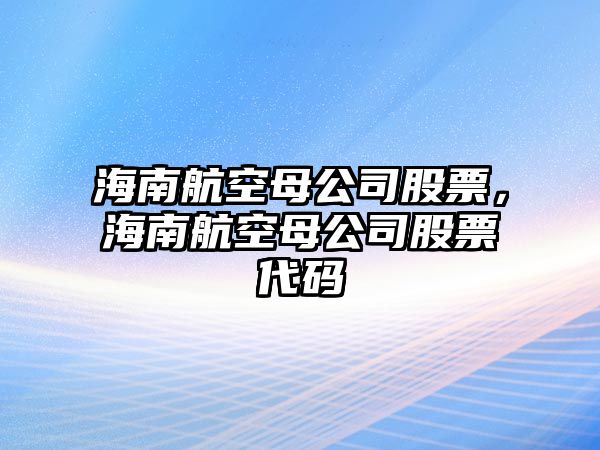 海南航空母公司股票，海南航空母公司股票代码